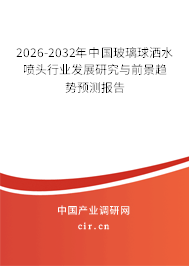 2026-2032年中国玻璃球洒水喷头行业发展研究与前景趋势预测报告

中国产业调研网
cir.cn